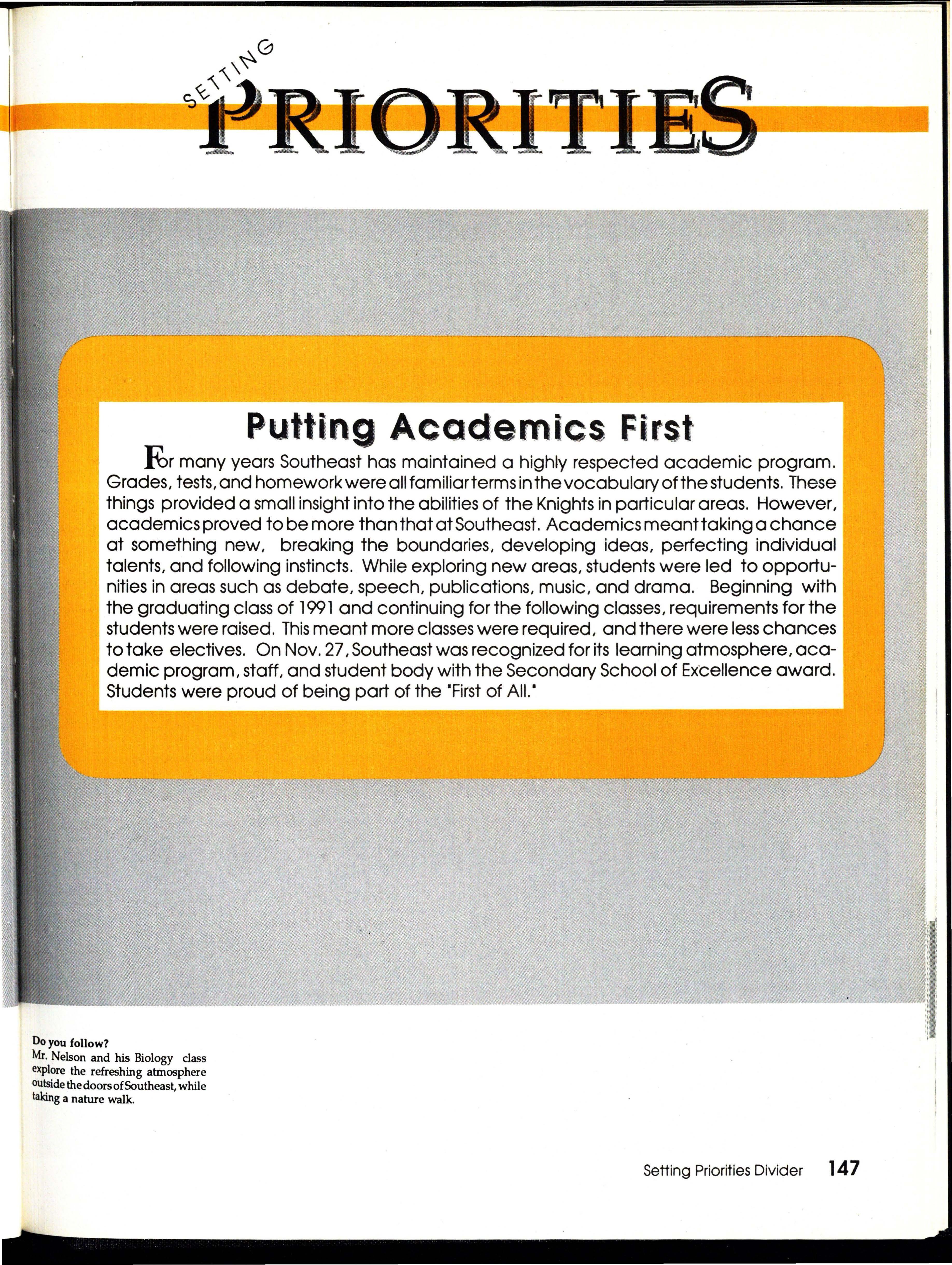 SETTING PRIORITIES

Putting Academics First

For many years Southeast has maintained a highly respected academic program. Grades, tests, and homework were all familiar terms in the vocabulary of the students. These things provided a small insight into the abilities of the Knights in particular areas. However, academics proved to be more than that at Southeast. Academics meant taking a chance at something new, breaking the boundaries, developing ideas, perfecting individual talents, and following instincts. While exploring new areas, students were led to opportunities in areas such as debate, speech, publications, music, and drama. Beginning with the graduating class of 1991 and continuing for the following classes, requirements for the students were raised. This meant more classes were required, and there were less chances to take electives. On Nov. 27, Southeast was recognized for its learning atmosphere, academic program, staff, and student body with the Secondary School of Excellence award. Students were proud of being part of the "First of All."

Do you follow?
Mr. Nelson and his Biology class explore the refreshing atmosphere outside the doors of Southeast, while taking a nature walk.

Setting Priorities Divider 147